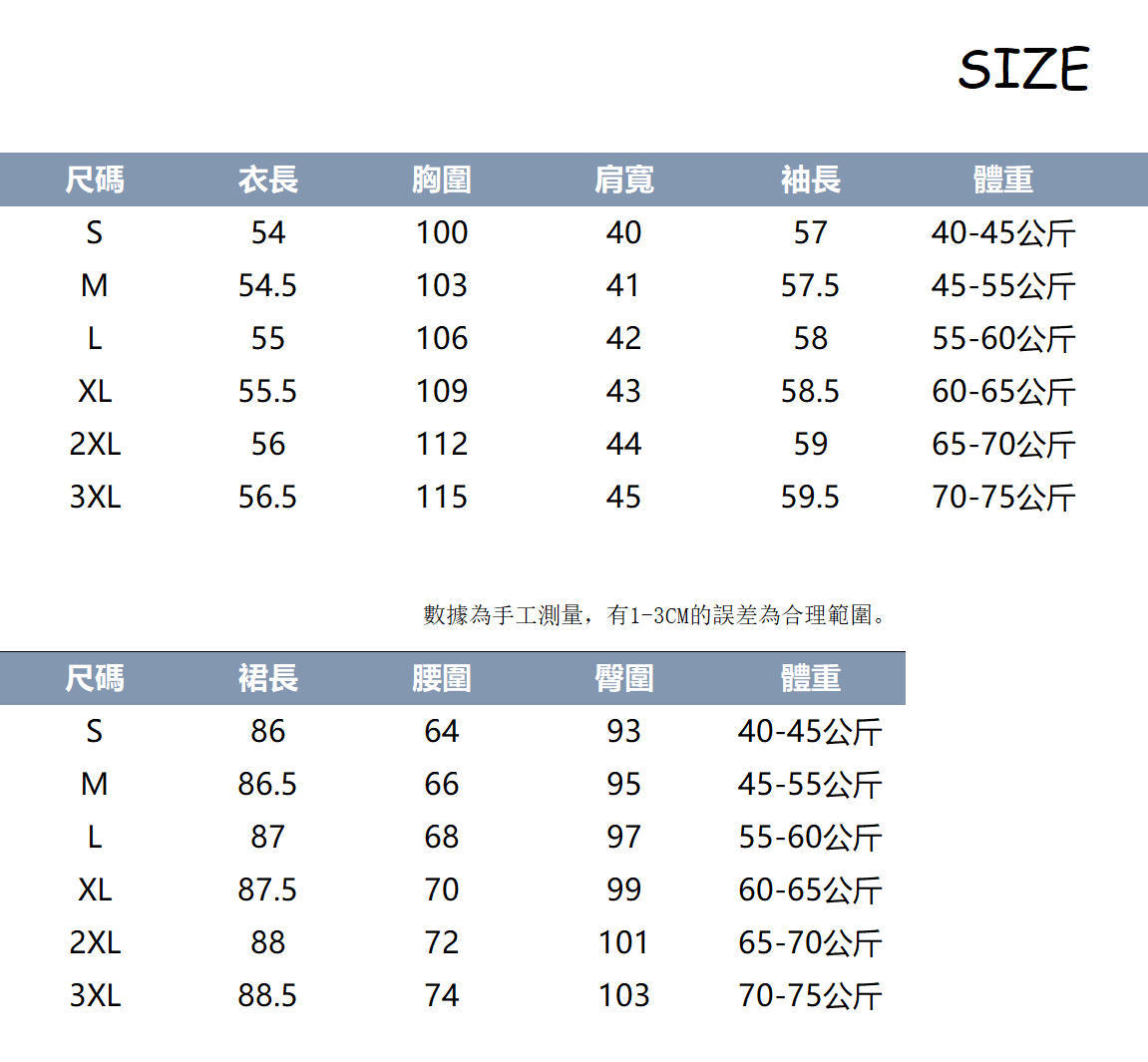 SIZE

| 尺碼 | 衣長 | 胸圍 | 肩寬 | 袖長 | 體重 |
|---|---|---|---|---|---|
| S | 54 | 100 | 40 | 57 | 40-45公斤 |
| M | 54.5 | 103 | 41 | 57.5 | 45-55公斤 |
| L | 55 | 106 | 42 | 58 | 55-60公斤 |
| XL | 55.5 | 109 | 43 | 58.5 | 60-65公斤 |
| 2XL | 56 | 112 | 44 | 59 | 65-70公斤 |
| 3XL | 56.5 | 115 | 45 | 59.5 | 70-75公斤 |

數據為手工測量，有1-3CM的誤差為合理範圍。

| 尺碼 | 裙長 | 腰圍 | 臀圍 | 體重 |
|---|---|---|---|---|
| S | 86 | 64 | 93 | 40-45公斤 |
| M | 86.5 | 66 | 95 | 45-55公斤 |
| L | 87 | 68 | 97 | 55-60公斤 |
| XL | 87.5 | 70 | 99 | 60-65公斤 |
| 2XL | 88 | 72 | 101 | 65-70公斤 |
| 3XL | 88.5 | 74 | 103 | 70-75公斤 |